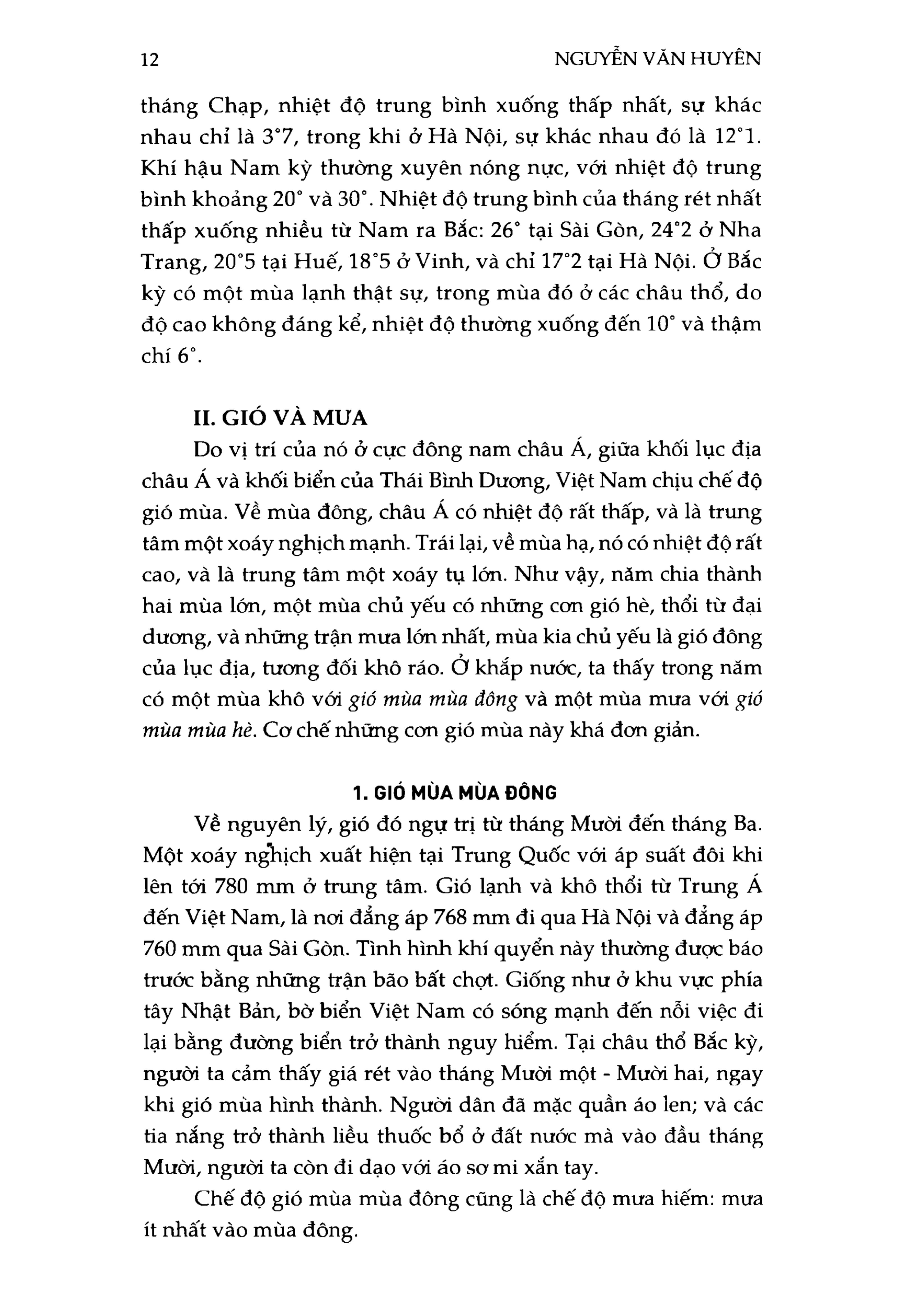 12 NGUYỄN VĂN HUYÊN

tháng Chạp, nhiệt độ trung bình xuống thấp nhất, sự khác nhau chỉ là 3°7, trong khi ở Hà Nội, sự khác nhau đó là 12°1. Khí hậu Nam kỳ thường xuyên nóng nực, với nhiệt độ trung bình khoảng 20° và 30°. Nhiệt độ trung bình của tháng rét nhất thấp xuống nhiều từ Nam ra Bắc: 26° tại Sài Gòn, 24°2 ở Nha Trang, 20°5 tại Huế, 18°5 ở Vinh, và chỉ 17°2 tại Hà Nội. Ở Bắc kỳ có một mùa lạnh thật sự, trong mùa đó ở các châu thổ, do độ cao không đáng kể, nhiệt độ thường xuống đến 10° và thậm chí 6°.

II. GIÓ VÀ MƯA

Do vị trí của nó ở cực đông nam châu Á, giữa khối lục địa châu Á và khối biển của Thái Bình Dương, Việt Nam chịu chế độ gió mùa. Về mùa đông, châu Á có nhiệt độ rất thấp, và là trung tâm một xoáy nghịch mạnh. Trái lại, về mùa hạ, nó có nhiệt độ rất cao, và là trung tâm một xoáy tụ lớn. Như vậy, năm chia thành hai mùa lớn, một mùa chủ yếu có những cơn gió hè, thổi từ đại dương, và những trận mưa lớn nhất, mùa kia chủ yếu là gió đông của lục địa, tương đối khô ráo. Ở khắp nước, ta thấy trong năm có một mùa khô với gió mùa mùa đông và một mùa mưa với gió mùa mùa hè. Cơ chế những cơn gió mùa này khá đơn giản.

1. GIÓ MÙA MÙA ĐÔNG

Về nguyên lý, gió đó ngự trị từ tháng Mười đến tháng Ba. Một xoáy nghịch xuất hiện tại Trung Quốc với áp suất đôi khi lên tới 780 mm ở trung tâm. Gió lạnh và khô thổi từ Trung Á đến Việt Nam, là nơi đẳng áp 768 mm đi qua Hà Nội và đẳng áp 760 mm qua Sài Gòn. Tình hình khí quyển này thường được báo trước bằng những trận bão bất chợt. Giống như ở khu vực phía tây Nhật Bản, bờ biển Việt Nam có sóng mạnh đến nỗi việc đi lại bằng đường biển trở thành nguy hiểm. Tại châu thổ Bắc kỳ, người ta cảm thấy giá rét vào tháng Mười một - Mười hai, ngay khi gió mùa hình thành. Người dân đã mặc quần áo len; và các tia nắng trở thành liều thuốc bổ ở đất nước mà vào đầu tháng Mười, người ta còn đi dạo với áo sơ mi xắn tay.

Chế độ gió mùa mùa đông cũng là chế độ mưa hiếm: mưa ít nhất vào mùa đông.